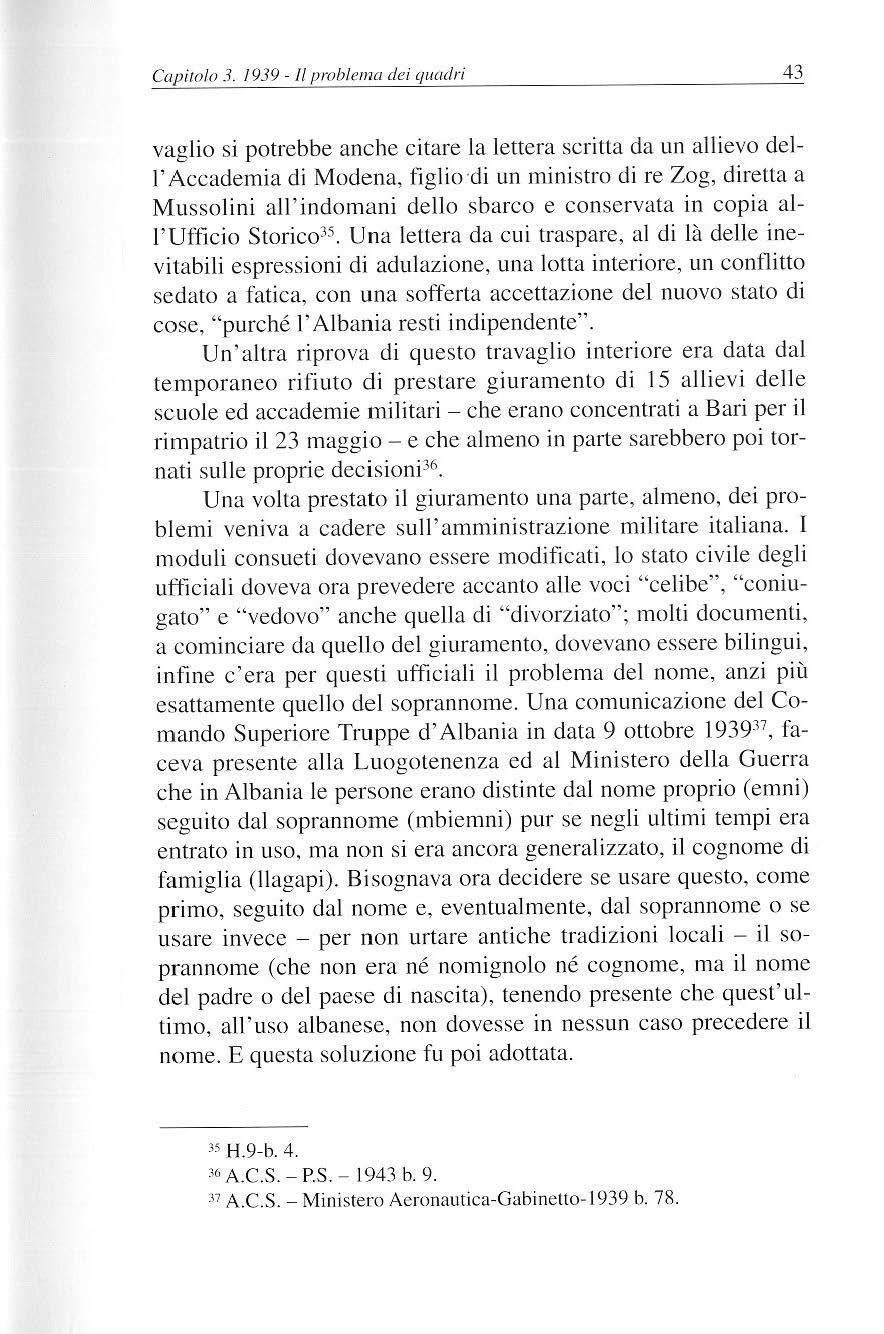 Capitolo 3. 1939 - Il problema dei quadri

43

vaglio si potrebbe anche citare la lettera scritta da un allievo dell'Accademia di Modena, figlio di un ministro di re Zog, diretta a Mussolini all'indomani dello sbarco e conservata in copia all'Ufficio Storico$^{35}$. Una lettera da cui traspare, al di là delle inevitabili espressioni di adulazione, una lotta interiore, un conflitto sedato a fatica, con una sofferta accettazione del nuovo stato di cose, "purché l'Albania resti indipendente".

Un'altra riprova di questo travaglio interiore era data dal temporaneo rifiuto di prestare giuramento di 15 allievi delle scuole ed accademie militari – che erano concentrati a Bari per il rimpatrio il 23 maggio – e che almeno in parte sarebbero poi tornati sulle proprie decisioni$^{36}$.

Una volta prestato il giuramento una parte, almeno, dei problemi veniva a cadere sull'amministrazione militare italiana. I moduli consueti dovevano essere modificati, lo stato civile degli ufficiali doveva ora prevedere accanto alle voci "celibe", "coniugato" e "vedovo" anche quella di "divorziato"; molti documenti, a cominciare da quello del giuramento, dovevano essere bilingui, infine c'era per questi ufficiali il problema del nome, anzi più esattamente quello del soprannome. Una comunicazione del Comando Superiore Truppe d'Albania in data 9 ottobre 1939$^{37}$, faceva presente alla Luogotenenza ed al Ministero della Guerra che in Albania le persone erano distinte dal nome proprio (emni) seguito dal soprannome (mbiemni) pur se negli ultimi tempi era entrato in uso, ma non si era ancora generalizzato, il cognome di famiglia (llagapi). Bisognava ora decidere se usare questo, come primo, seguito dal nome e, eventualmente, dal soprannome o se usare invece – per non urtare antiche tradizioni locali – il soprannome (che non era né nomignolo né cognome, ma il nome del padre o del paese di nascita), tenendo presente che quest'ultimo, all'uso albanese, non dovesse in nessun caso precedere il nome. E questa soluzione fu poi adottata.

$^{35}$ H.9-b. 4.
$^{36}$ A.C.S. – P.S. – 1943 b. 9.
$^{37}$ A.C.S. – Ministero Aeronautica-Gabinetto-1939 b. 78.